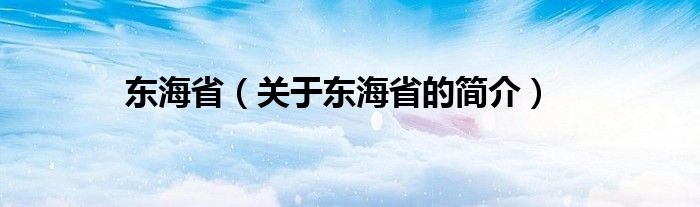 东海省（关于东海省的简介）